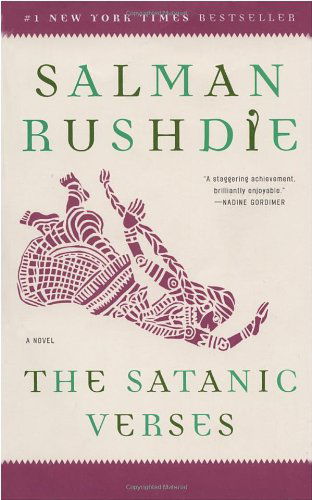 #1 NEW YORK TIMES BESTSELLER

SALMAN RUSHDIE

"A staggering achievement, brilliantly enjoyable." —NADINE GORDIMER

A NOVEL

THE SATANIC VERSES